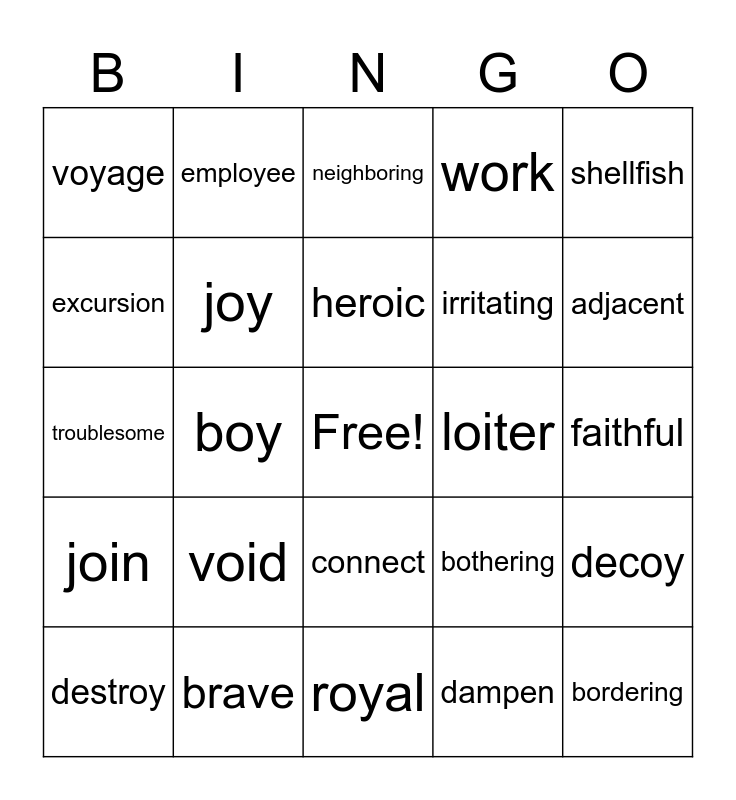 | B | I | N | G | O |
|---|---|---|---|---|
| voyage | employee | neighboring | work | shellfish |
| excursion | joy | heroic | irritating | adjacent |
| troublesome | boy | Free! | loiter | faithful |
| join | void | connect | bothering | decoy |
| destroy | brave | royal | dampen | bordering |